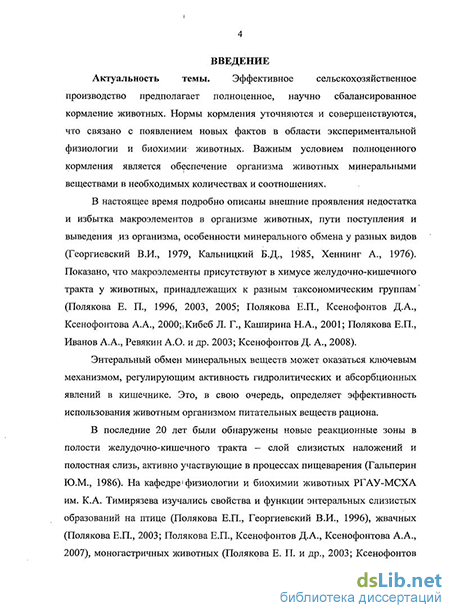 4

ВВЕДЕНИЕ

Актуальность темы. Эффективное сельскохозяйственное производство предполагает полноценное, научно сбалансированное кормление животных. Нормы кормления уточняются и совершенствуются, что связано с появлением новых фактов в области экспериментальной физиологии и биохимии животных. Важным условием полноценного кормления является обеспечение организма животных минеральными веществами в необходимых количествах и соотношениях.

В настоящее время подробно описаны внешние проявления недостатка и избытка макроэлементов в организме животных, пути поступления и выведения из организма, особенности минерального обмена у разных видов (Георгиевский В.И., 1979, Кальницкий Б.Д., 1985, Хеннинг А., 1976). Показано, что макроэлементы присутствуют в химусе желудочно-кишечного тракта у животных, принадлежащих к разным таксономическим группам (Полякова Е. П., 1996, 2003, 2005; Полякова Е.П., Ксенофонтов Д.А., Ксенофонтова А.А., 2000; Кибеб Л. Г., Каширина Н.А., 2001; Полякова Е.П., Иванов А.А., Ревякин А.О. и др. 2003; Ксенофонтов Д. А., 2008).

Энтеральный обмен минеральных веществ может оказаться ключевым механизмом, регулирующим активность гидролитических и абсорбционных явлений в кишечнике. Это, в свою очередь, определяет эффективность использования животным организмом питательных веществ рациона.

В последние 20 лет были обнаружены новые реакционные зоны в полости желудочно-кишечного тракта – слой слизистых наложений и полостная слизь, активно участвующие в процессах пищеварения (Гальперин Ю.М., 1986). На кафедре физиологии и биохимии животных РГАУ-МСХА им. К.А. Тимирязева изучались свойства и функции энтеральных слизистых образований на птице (Полякова Е.П., Георгиевский В.И., 1996), жвачных (Полякова Е.П., 2003; Полякова Е.П., Ксенофонтов Д.А., Ксенофонтова А.А., 2007), моногастричных животных (Полякова Е. П. и др., 2003; Ксенофонтов

dsLib.net
библиотека диссертаций